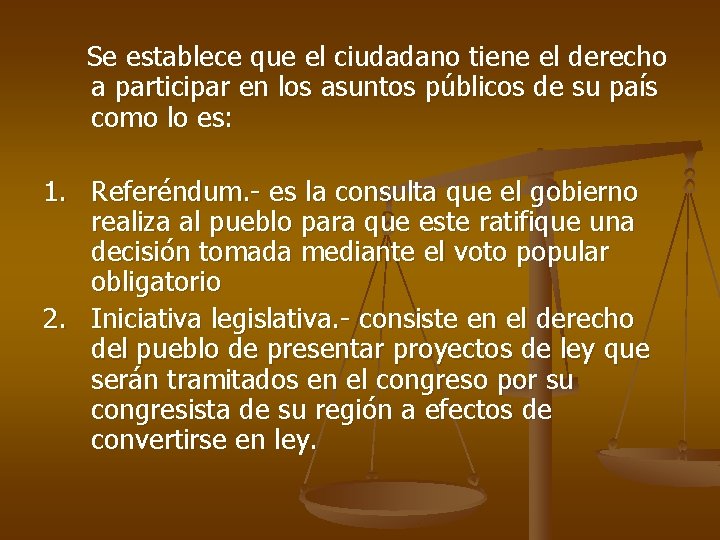 Se establece que el ciudadano tiene el derecho a participar en los asuntos públicos de su país como lo es:

1. Referéndum.- es la consulta que el gobierno realiza al pueblo para que este ratifique una decisión tomada mediante el voto popular obligatorio
2. Iniciativa legislativa.- consiste en el derecho del pueblo de presentar proyectos de ley que serán tramitados en el congreso por su congresista de su región a efectos de convertirse en ley.